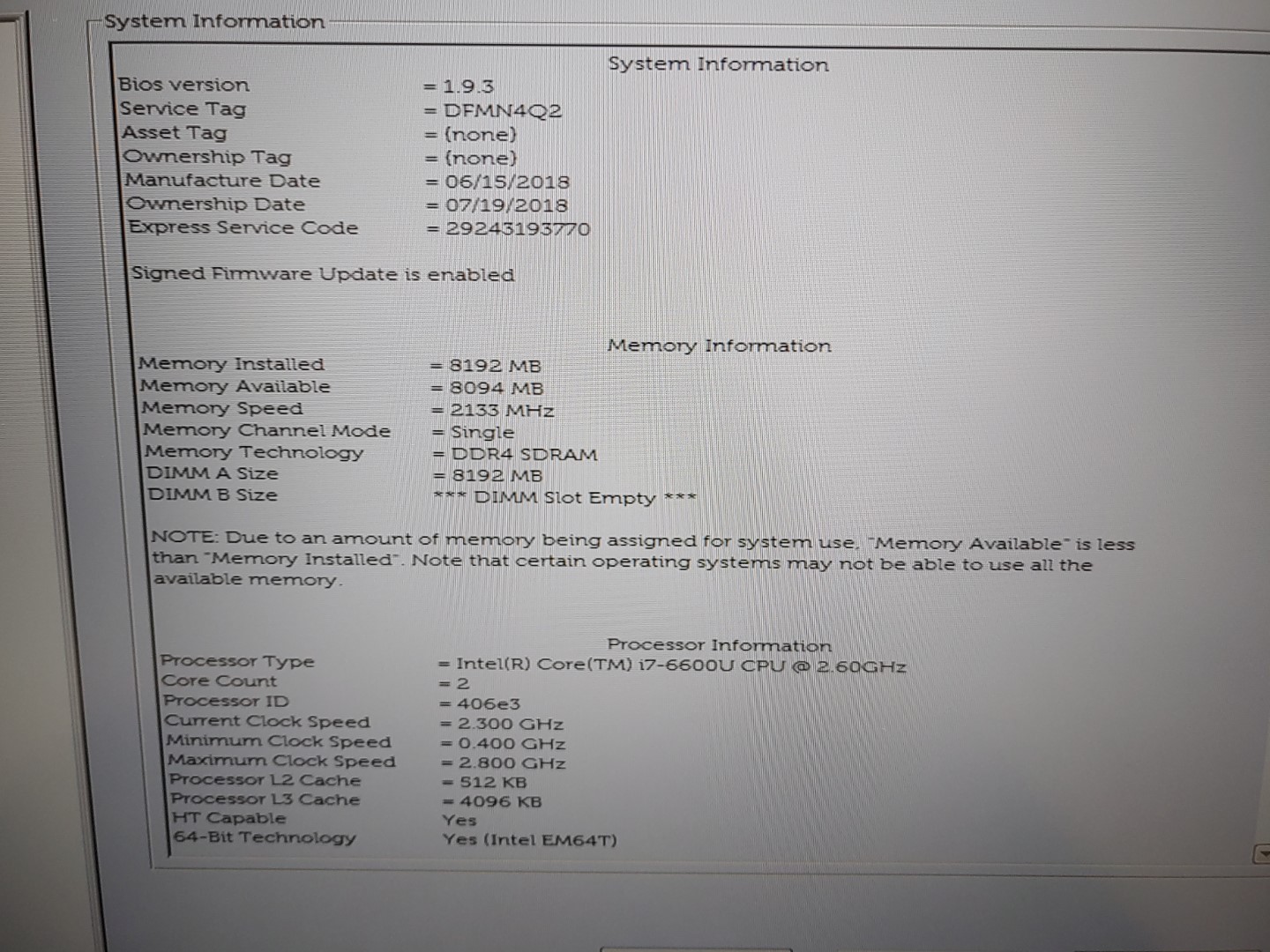 System Information

System Information

| | |
|---|---|
| Bios version | = 1.9.3 |
| Service Tag | = DFMN4Q2 |
| Asset Tag | = (none) |
| Ownership Tag | = (none) |
| Manufacture Date | = 06/15/2018 |
| Ownership Date | = 07/19/2018 |
| Express Service Code | = 29243193770 |

Signed Firmware Update is enabled

Memory Information

| | |
|---|---|
| Memory Installed | = 8192 MB |
| Memory Available | = 8094 MB |
| Memory Speed | = 2133 MHz |
| Memory Channel Mode | = Single |
| Memory Technology | = DDR4 SDRAM |
| DIMM A Size | = 8192 MB |
| DIMM B Size | *** DIMM Slot Empty *** |

NOTE: Due to an amount of memory being assigned for system use, "Memory Available" is less than "Memory Installed". Note that certain operating systems may not be able to use all the available memory.

Processor Information

| | |
|---|---|
| Processor Type | = Intel(R) Core(TM) i7-6600U CPU @ 2.60GHz |
| Core Count | = 2 |
| Processor ID | = 406e3 |
| Current Clock Speed | = 2.300 GHz |
| Minimum Clock Speed | = 0.400 GHz |
| Maximum Clock Speed | = 2.800 GHz |
| Processor L2 Cache | = 512 KB |
| Processor L3 Cache | = 4096 KB |
| HT Capable | Yes |
| 64-Bit Technology | Yes (Intel EM64T) |